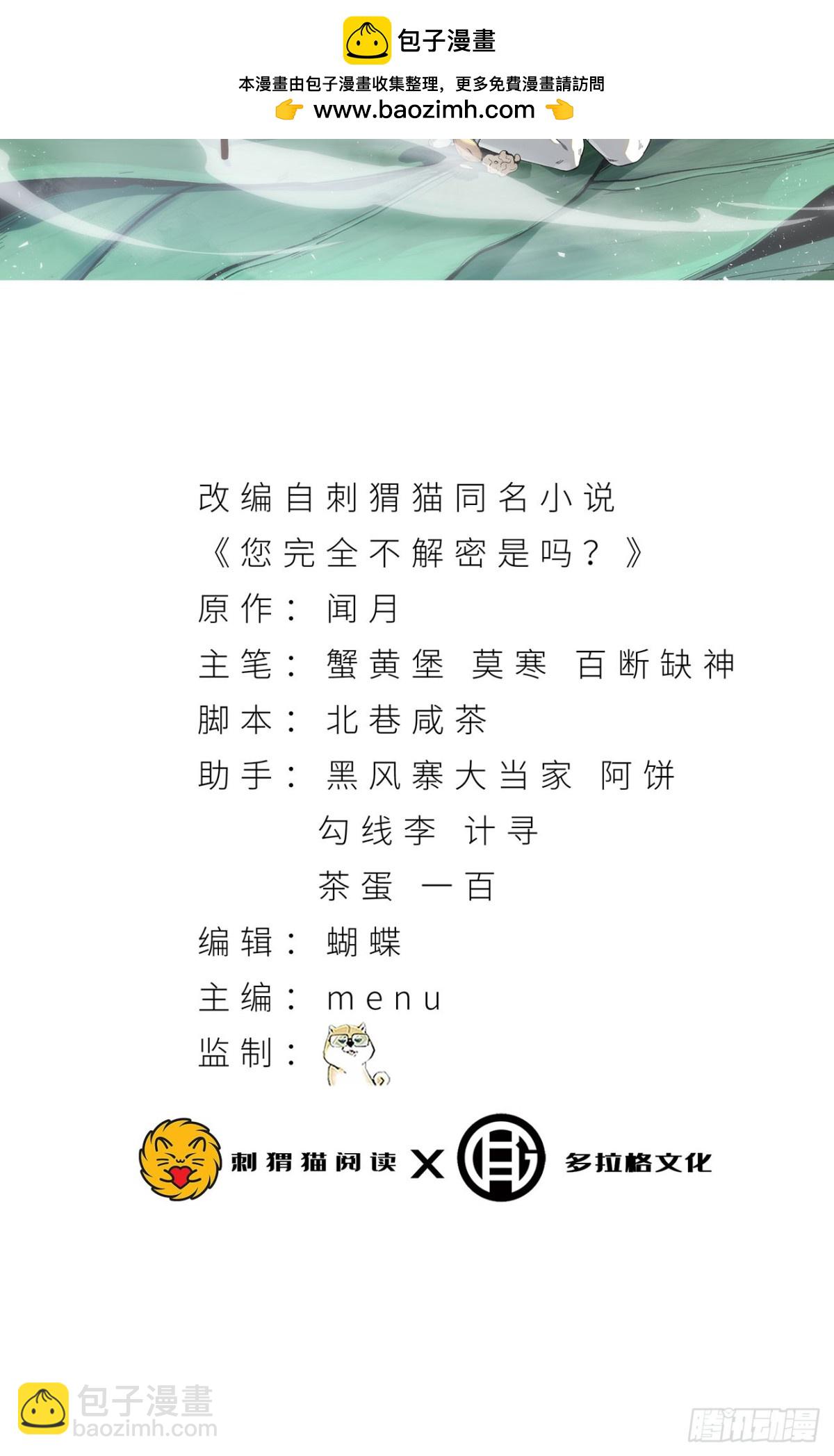 包子漫畫

本漫畫由包子漫畫收集整理，更多免費漫畫請訪問

www.baozimh.com

改编自刺猬猫同名小说

《您完全不解密是吗？》

原作：闻月

主笔：蟹黄堡 莫寒 百断缺神

脚本：北巷咸茶

助手：黑风寨大当家 阿饼

勾线李 计寻

茶蛋 一百

编辑：蝴蝶

主编：menu

监制：

刺猬猫阅读 X 多拉格文化

包子漫畫
baozimh.com

腾讯动漫